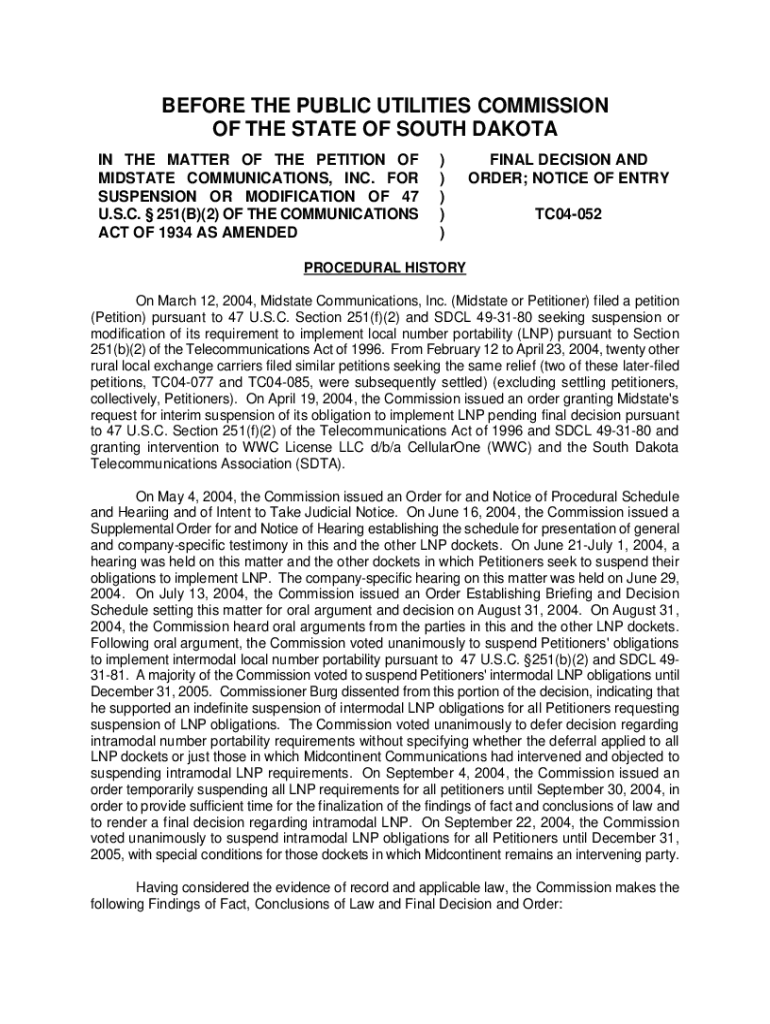 BEFORE THE PUBLIC UTILITIES COMMISSION
OF THE STATE OF SOUTH DAKOTA

IN THE MATTER OF THE PETITION OF MIDSTATE COMMUNICATIONS, INC. FOR SUSPENSION OR MODIFICATION OF 47 U.S.C. § 251(B)(2) OF THE COMMUNICATIONS ACT OF 1934 AS AMENDED

)
)
)
)
)

FINAL DECISION AND ORDER; NOTICE OF ENTRY

TC04-052

PROCEDURAL HISTORY

On March 12, 2004, Midstate Communications, Inc. (Midstate or Petitioner) filed a petition (Petition) pursuant to 47 U.S.C. Section 251(f)(2) and SDCL 49-31-80 seeking suspension or modification of its requirement to implement local number portability (LNP) pursuant to Section 251(b)(2) of the Telecommunications Act of 1996. From February 12 to April 23, 2004, twenty other rural local exchange carriers filed similar petitions seeking the same relief (two of these later-filed petitions, TC04-077 and TC04-085, were subsequently settled) (excluding settling petitioners, collectively, Petitioners). On April 19, 2004, the Commission issued an order granting Midstate's request for interim suspension of its obligation to implement LNP pending final decision pursuant to 47 U.S.C. Section 251(f)(2) of the Telecommunications Act of 1996 and SDCL 49-31-80 and granting intervention to WWC License LLC d/b/a CellularOne (WWC) and the South Dakota Telecommunications Association (SDTA).

On May 4, 2004, the Commission issued an Order for and Notice of Procedural Schedule and Heariing and of Intent to Take Judicial Notice. On June 16, 2004, the Commission issued a Supplemental Order for and Notice of Hearing establishing the schedule for presentation of general and company-specific testimony in this and the other LNP dockets. On June 21-July 1, 2004, a hearing was held on this matter and the other dockets in which Petitioners seek to suspend their obligations to implement LNP. The company-specific hearing on this matter was held on June 29, 2004. On July 13, 2004, the Commission issued an Order Establishing Briefing and Decision Schedule setting this matter for oral argument and decision on August 31, 2004. On August 31, 2004, the Commission heard oral arguments from the parties in this and the other LNP dockets. Following oral argument, the Commission voted unanimously to suspend Petitioners' obligations to implement intermodal local number portability pursuant to 47 U.S.C. §251(b)(2) and SDCL 49-31-81. A majority of the Commission voted to suspend Petitioners' intermodal LNP obligations until December 31, 2005. Commissioner Burg dissented from this portion of the decision, indicating that he supported an indefinite suspension of intermodal LNP obligations for all Petitioners requesting suspension of LNP obligations. The Commission voted unanimously to defer decision regarding intramodal number portability requirements without specifying whether the deferral applied to all LNP dockets or just those in which Midcontinent Communications had intervened and objected to suspending intramodal LNP requirements. On September 4, 2004, the Commission issued an order temporarily suspending all LNP requirements for all petitioners until September 30, 2004, in order to provide sufficient time for the finalization of the findings of fact and conclusions of law and to render a final decision regarding intramodal LNP. On September 22, 2004, the Commission voted unanimously to suspend intramodal LNP obligations for all Petitioners until December 31, 2005, with special conditions for those dockets in which Midcontinent remains an intervening party.

Having considered the evidence of record and applicable law, the Commission makes the following Findings of Fact, Conclusions of Law and Final Decision and Order: